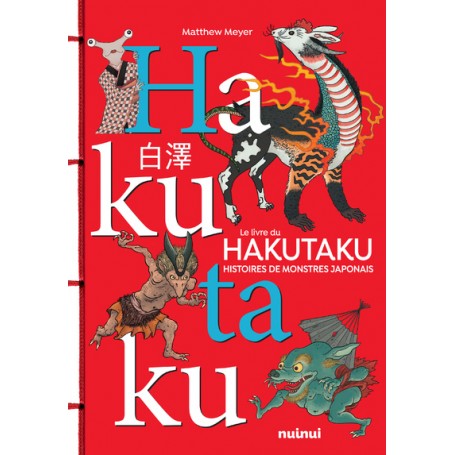 Matthew Meyer

Ha
白澤
ku
Le livre du
HAKUTAKU
HISTOIRES DE MONSTRES JAPONAIS
ta
ku

nuinui